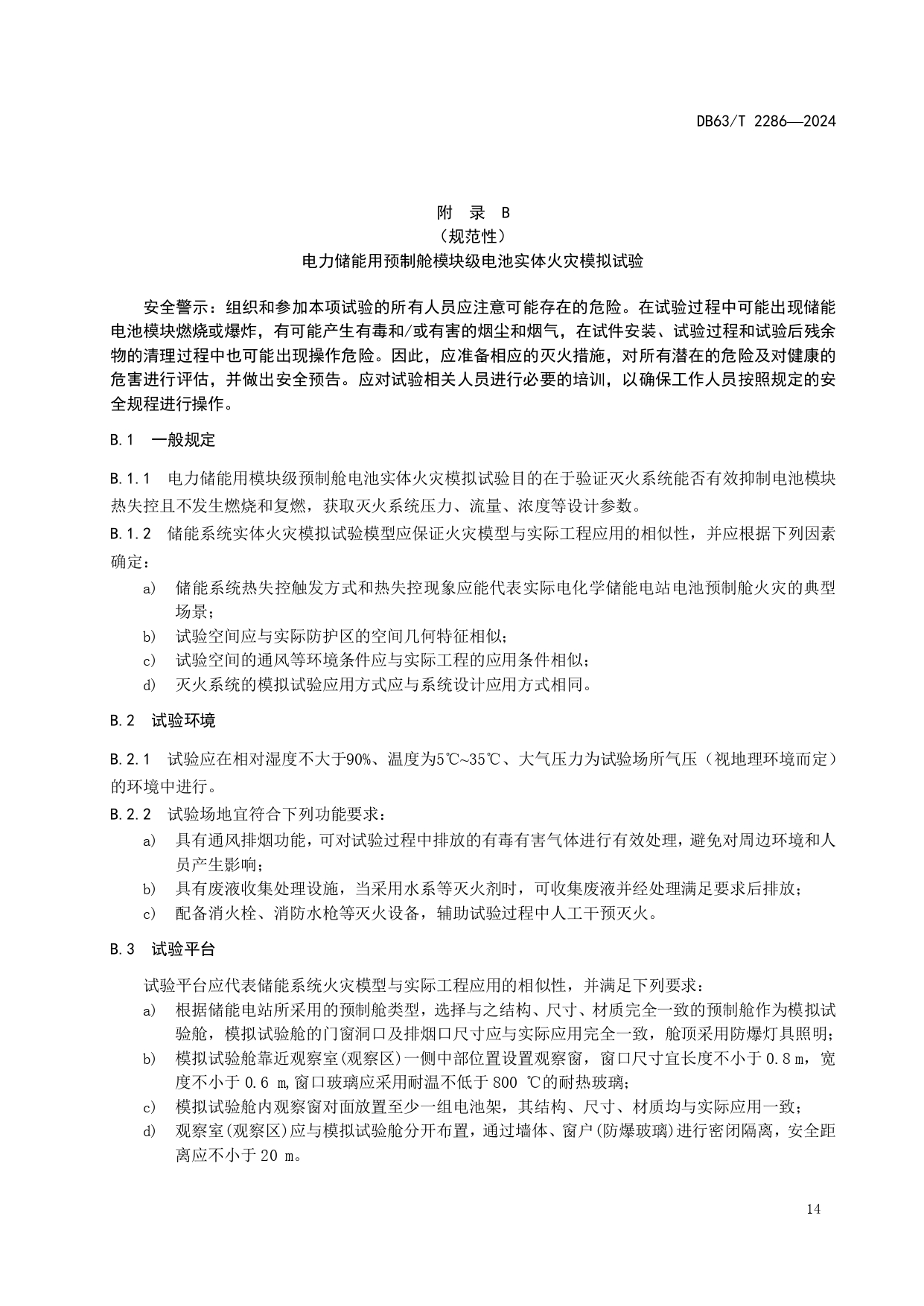 DB63/T 2286—2024

附 录 B
（规范性）
电力储能用预制舱模块级电池实体火灾模拟试验

安全警示：组织和参加本项试验的所有人员应注意可能存在的危险。在试验过程中可能出现储能电池模块燃烧或爆炸，有可能产生有毒和/或有害的烟尘和烟气，在试件安装、试验过程和试验后残余物的清理过程中也可能出现操作危险。因此，应准备相应的灭火措施，对所有潜在的危险及对健康的危害进行评估，并做出安全预告。应对试验相关人员进行必要的培训，以确保工作人员按照规定的安全规程进行操作。

B.1 一般规定

B.1.1 电力储能用模块级预制舱电池实体火灾模拟试验目的在于验证灭火系统能否有效抑制电池模块热失控且不发生燃烧和复燃，获取灭火系统压力、流量、浓度等设计参数。

B.1.2 储能系统实体火灾模拟试验模型应保证火灾模型与实际工程应用的相似性，并应根据下列因素确定：

a) 储能系统热失控触发方式和热失控现象应能代表实际电化学储能电站电池预制舱火灾的典型场景；
b) 试验空间应与实际防护区的空间几何特征相似；
c) 试验空间的通风等环境条件应与实际工程的应用条件相似；
d) 灭火系统的模拟试验应用方式应与系统设计应用方式相同。

B.2 试验环境

B.2.1 试验应在相对湿度不大于90%、温度为5℃~35℃、大气压力为试验场所气压（视地理环境而定）的环境中进行。

B.2.2 试验场地宜符合下列功能要求：

a) 具有通风排烟功能，可对试验过程中排放的有毒有害气体进行有效处理，避免对周边环境和人员产生影响；
b) 具有废液收集处理设施，当采用水系等灭火剂时，可收集废液并经处理满足要求后排放；
c) 配备消火栓、消防水枪等灭火设备，辅助试验过程中人工干预灭火。

B.3 试验平台

试验平台应代表储能系统火灾模型与实际工程应用的相似性，并满足下列要求：

a) 根据储能电站所采用的预制舱类型，选择与之结构、尺寸、材质完全一致的预制舱作为模拟试验舱，模拟试验舱的门窗洞口及排烟口尺寸应与实际应用完全一致，舱顶采用防爆灯具照明；
b) 模拟试验舱靠近观察室(观察区)一侧中部位置设置观察窗，窗口尺寸宜长度不小于 0.8 m，宽度不小于 0.6 m，窗口玻璃应采用耐温不低于 800 ℃的耐热玻璃；
c) 模拟试验舱内观察窗对面放置至少一组电池架，其结构、尺寸、材质均与实际应用一致；
d) 观察室(观察区)应与模拟试验舱分开布置，通过墙体、窗户(防爆玻璃)进行密闭隔离，安全距离应不小于 20 m。

14